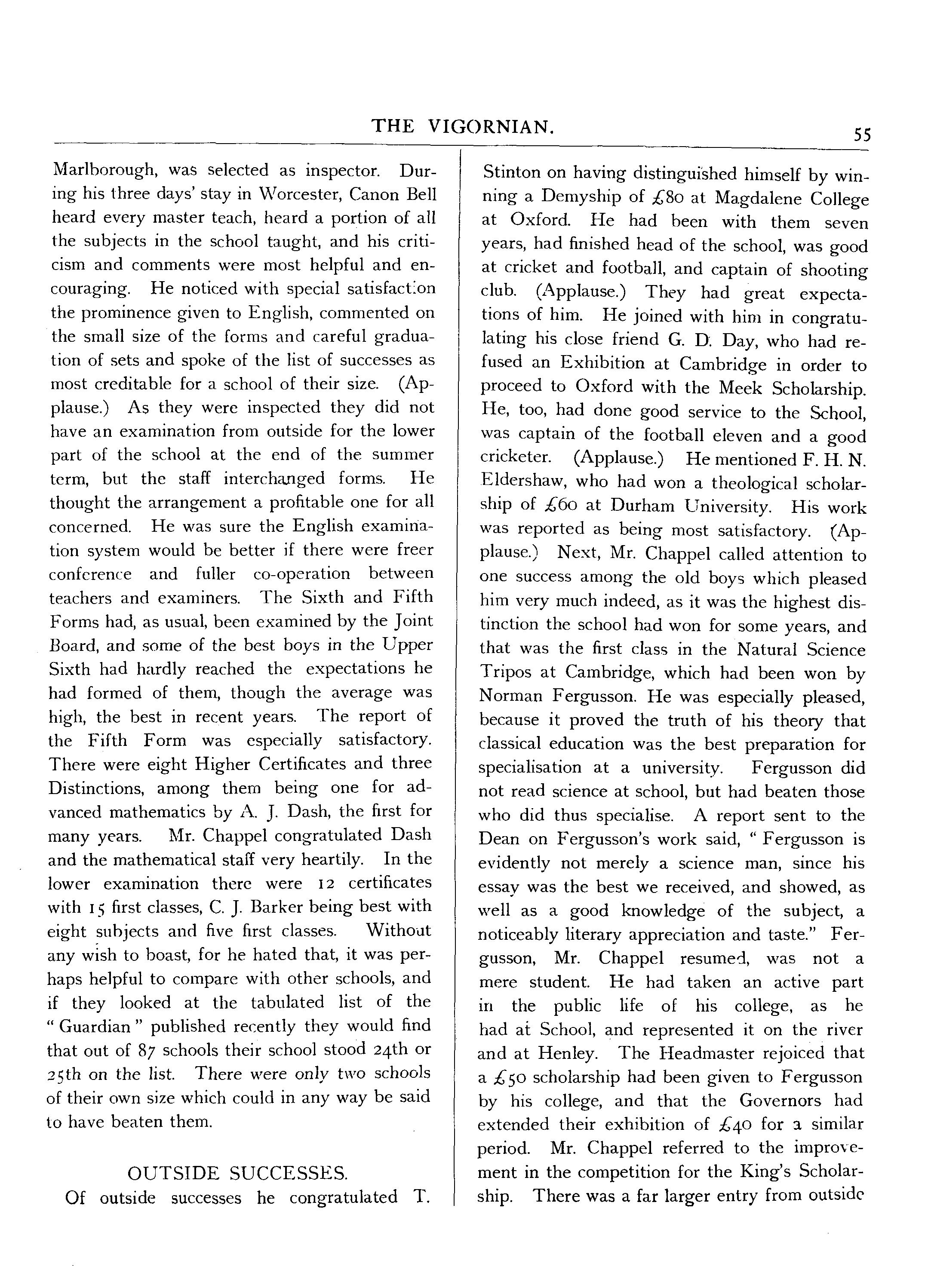 THE VIGORNIAN. 55

Marlborough, was selected as inspector. During his three days' stay in Worcester, Canon Bell heard every master teach, heard a portion of all the subjects in the school taught, and his criticism and comments were most helpful and encouraging. He noticed with special satisfaction the prominence given to English, commented on the small size of the forms and careful graduation of sets and spoke of the list of successes as most creditable for a school of their size. (Applause.) As they were inspected they did not have an examination from outside for the lower part of the school at the end of the summer term, but the staff interchanged forms. He thought the arrangement a profitable one for all concerned. He was sure the English examination system would be better if there were freer conference and fuller co-operation between teachers and examiners. The Sixth and Fifth Forms had, as usual, been examined by the Joint Board, and some of the best boys in the Upper Sixth had hardly reached the expectations he had formed of them, though the average was high, the best in recent years. The report of the Fifth Form was especially satisfactory. There were eight Higher Certificates and three Distinctions, among them being one for advanced mathematics by A. J. Dash, the first for many years. Mr. Chappel congratulated Dash and the mathematical staff very heartily. In the lower examination there were 12 certificates with 15 first classes, C. J. Barker being best with eight subjects and five first classes. Without any wish to boast, for he hated that, it was perhaps helpful to compare with other schools, and if they looked at the tabulated list of the "Guardian" published recently they would find that out of 87 schools their school stood 24th or 25th on the list. There were only two schools of their own size which could in any way be said to have beaten them.

OUTSIDE SUCCESSES.

Of outside successes he congratulated T. Stinton on having distinguished himself by winning a Demyship of £80 at Magdalene College at Oxford. He had been with them seven years, had finished head of the school, was good at cricket and football, and captain of shooting club. (Applause.) They had great expectations of him. He joined with him in congratulating his close friend G. D. Day, who had refused an Exhibition at Cambridge in order to proceed to Oxford with the Meek Scholarship. He, too, had done good service to the School, was captain of the football eleven and a good cricketer. (Applause.) He mentioned F. H. N. Eldershaw, who had won a theological scholarship of £60 at Durham University. His work was reported as being most satisfactory. (Applause.) Next, Mr. Chappel called attention to one success among the old boys which pleased him very much indeed, as it was the highest distinction the school had won for some years, and that was the first class in the Natural Science Tripos at Cambridge, which had been won by Norman Fergusson. He was especially pleased, because it proved the truth of his theory that classical education was the best preparation for specialisation at a university. Fergusson did not read science at school, but had beaten those who did thus specialise. A report sent to the Dean on Fergusson's work said, "Fergusson is evidently not merely a science man, since his essay was the best we received, and showed, as well as a good knowledge of the subject, a noticeably literary appreciation and taste." Fergusson, Mr. Chappel resumed, was not a mere student. He had taken an active part in the public life of his college, as he had at School, and represented it on the river and at Henley. The Headmaster rejoiced that a £50 scholarship had been given to Fergusson by his college, and that the Governors had extended their exhibition of £40 for a similar period. Mr. Chappel referred to the improvement in the competition for the King's Scholarship. There was a far larger entry from outside